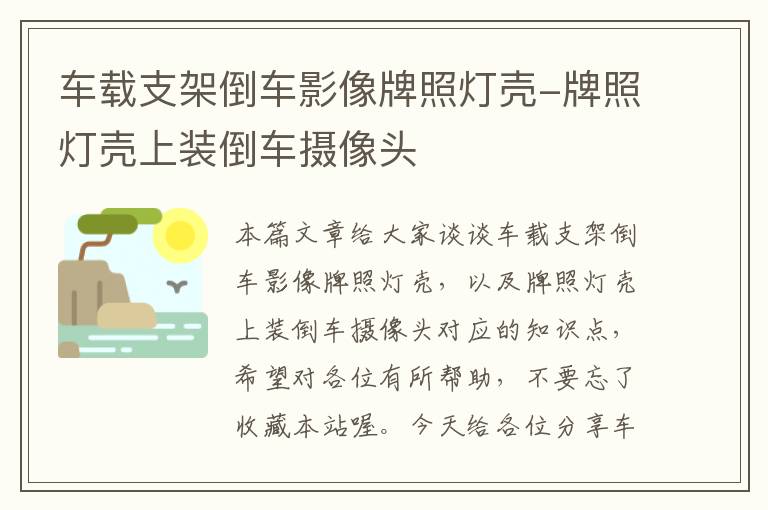 车载支架倒车影像牌照灯壳-牌照灯壳上装倒车摄像头

本篇文章给大家谈谈车载支架倒车影像牌照灯壳，以及牌照灯壳上装倒车摄像头对应的知识点，希望对各位有所帮助，不要忘了收藏本站喔。今天给各位分享车